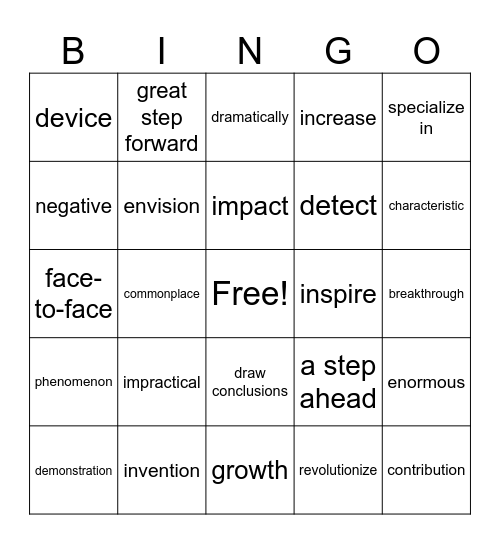 | B | I | N | G | O |
|---|---|---|---|---|
| device | great step forward | dramatically | increase | specialize in |
| negative | envision | impact | detect | characteristic |
| face-to-face | commonplace | Free! | inspire | breakthrough |
| phenomenon | impractical | draw conclusions | a step ahead | enormous |
| demonstration | invention | growth | revolutionize | contribution |